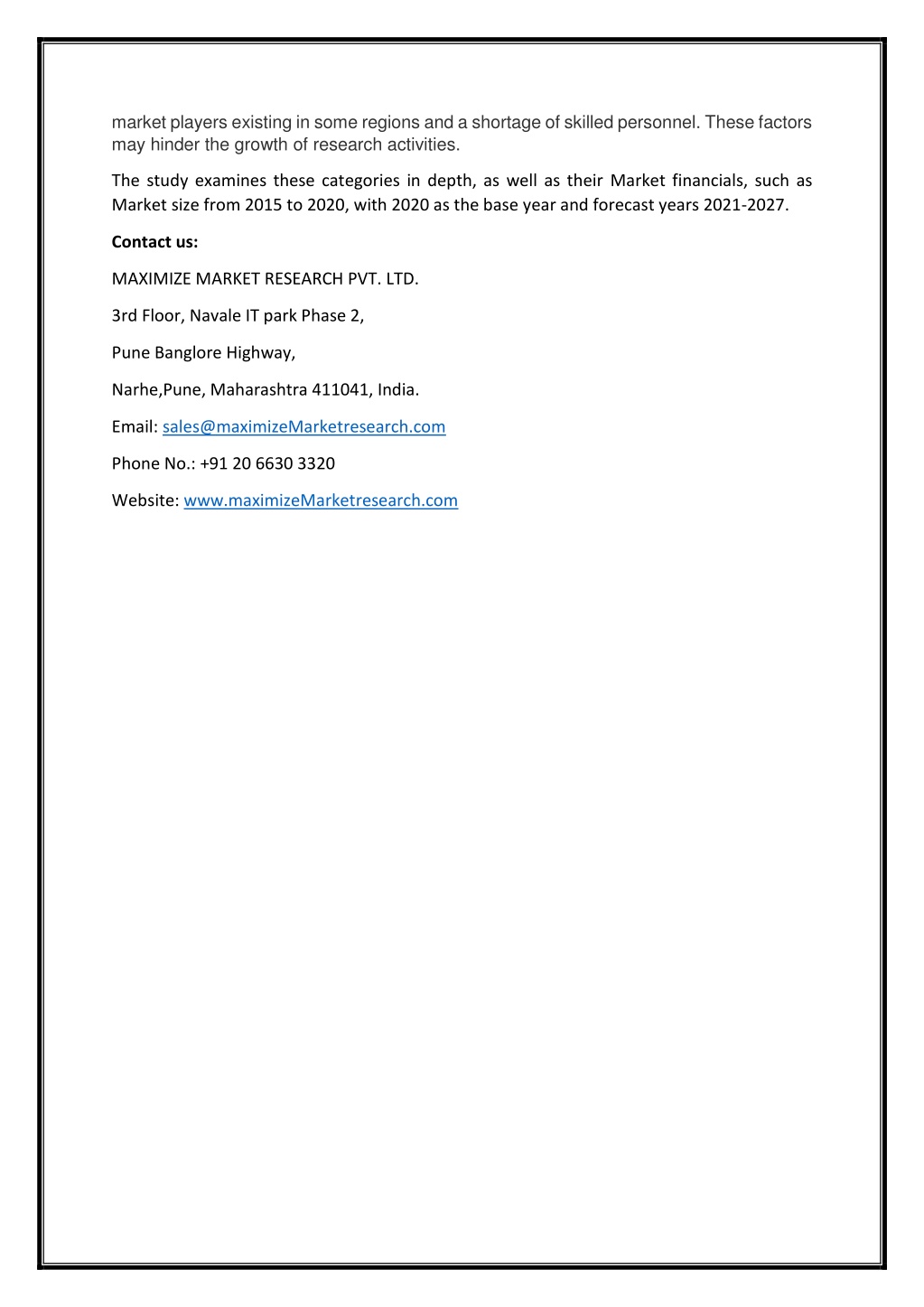 market players existing in some regions and a shortage of skilled personnel. These factors may hinder the growth of research activities.

The study examines these categories in depth, as well as their Market financials, such as Market size from 2015 to 2020, with 2020 as the base year and forecast years 2021-2027.

Contact us:

MAXIMIZE MARKET RESEARCH PVT. LTD.

3rd Floor, Navale IT park Phase 2,

Pune Banglore Highway,

Narhe,Pune, Maharashtra 411041, India.

Email: sales@maximizeMarketresearch.com

Phone No.: +91 20 6630 3320

Website: www.maximizeMarketresearch.com